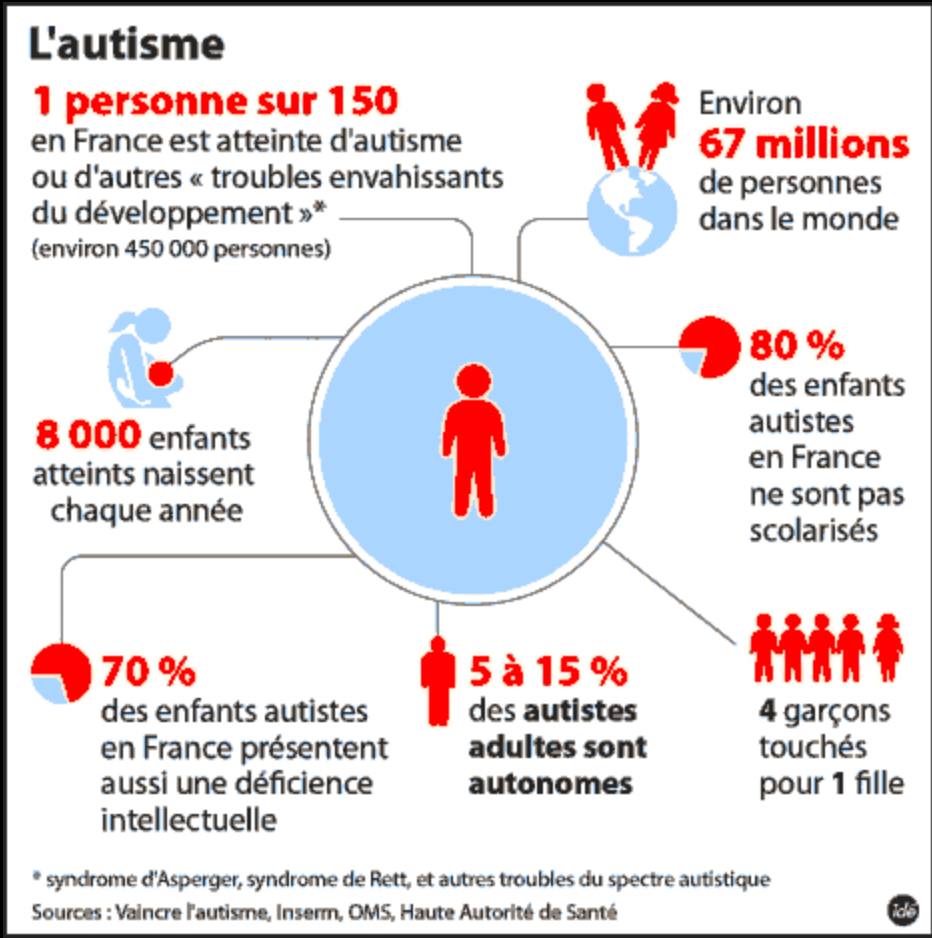 L'autisme

1 personne sur 150 en France est atteinte d'autisme ou d'autres « troubles envahissants du développement »* (environ 450 000 personnes)

Environ 67 millions de personnes dans le monde

8 000 enfants atteints naissent chaque année

80 % des enfants autistes en France ne sont pas scolarisés

70 % des enfants autistes en France présentent aussi une déficience intellectuelle

5 à 15 % des autistes adultes sont autonomes

4 garçons touchés pour 1 fille

* syndrome d'Asperger, syndrome de Rett, et autres troubles du spectre autistique

Sources : Vaincre l'autisme, Inserm, OMS, Haute Autorité de Santé

idé